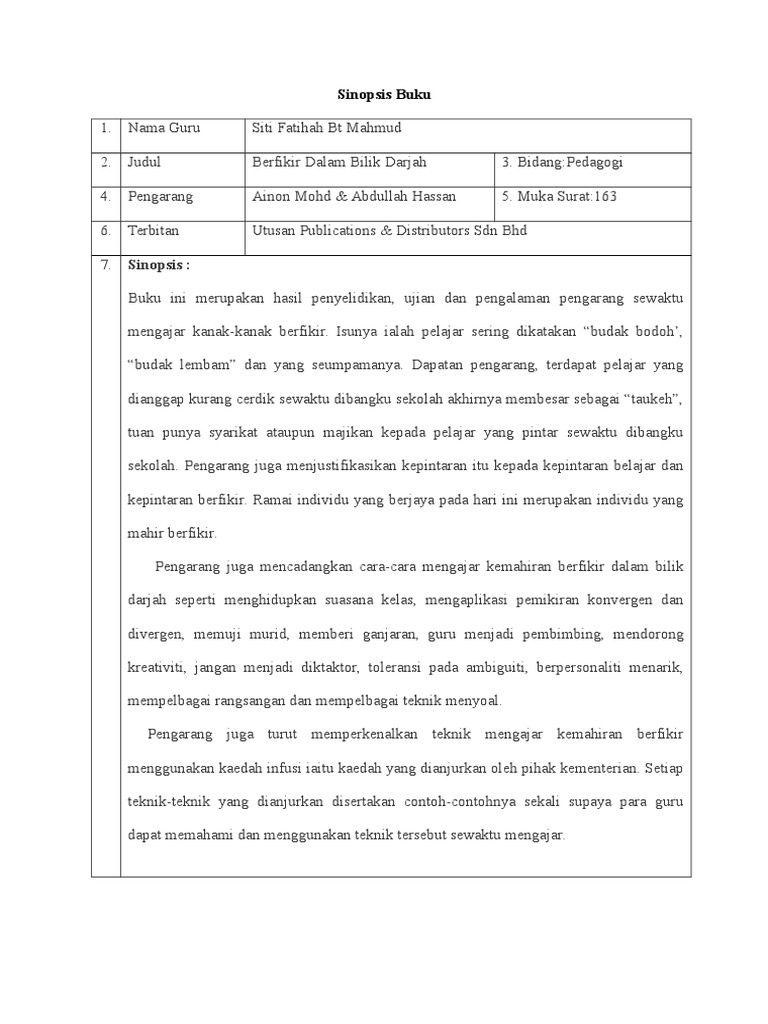 Sinopsis Buku

| 1. | Nama Guru | Siti Fatihah Bt Mahmud | |
|---|---|---|---|
| 2. | Judul | Berfikir Dalam Bilik Darjah | 3. Bidang:Pedagogi |
| 4. | Pengarang | Ainon Mohd & Abdullah Hassan | 5. Muka Surat:163 |
| 6. | Terbitan | Utusan Publications & Distributors Sdn Bhd | |

7. Sinopsis :

Buku ini merupakan hasil penyelidikan, ujian dan pengalaman pengarang sewaktu mengajar kanak-kanak berfikir. Isunya ialah pelajar sering dikatakan “budak bodoh’, “budak lembam” dan yang seumpamanya. Dapatan pengarang, terdapat pelajar yang dianggap kurang cerdik sewaktu dibangku sekolah akhirnya membesar sebagai “taukeh”, tuan punya syarikat ataupun majikan kepada pelajar yang pintar sewaktu dibangku sekolah. Pengarang juga menjustifikasikan kepintaran itu kepada kepintaran belajar dan kepintaran berfikir. Ramai individu yang berjaya pada hari ini merupakan individu yang mahir berfikir.

Pengarang juga mencadangkan cara-cara mengajar kemahiran berfikir dalam bilik darjah seperti menghidupkan suasana kelas, mengaplikasi pemikiran konvergen dan divergen, memuji murid, memberi ganjaran, guru menjadi pembimbing, mendorong kreativiti, jangan menjadi diktaktor, toleransi pada ambiguiti, berpersonaliti menarik, mempelbagai rangsangan dan mempelbagai teknik menyoal.

Pengarang juga turut memperkenalkan teknik mengajar kemahiran berfikir menggunakan kaedah infusi iaitu kaedah yang dianjurkan oleh pihak kementerian. Setiap teknik-teknik yang dianjurkan disertakan contoh-contohnya sekali supaya para guru dapat memahami dan menggunakan teknik tersebut sewaktu mengajar.